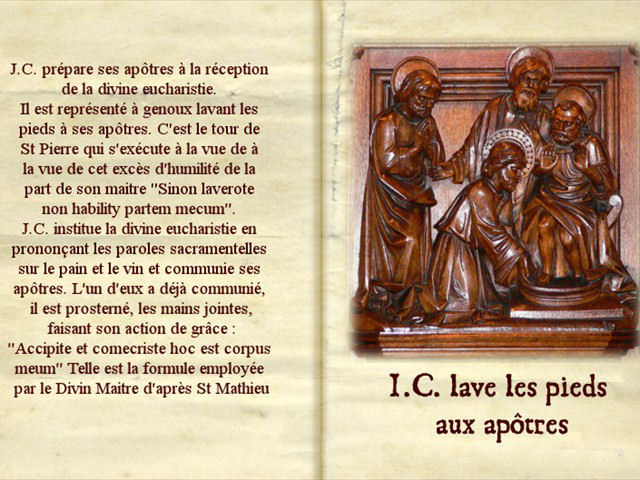 J.C. prépare ses apôtres à la réception de la divine eucharistie. Il est représenté à genoux lavant les pieds à ses apôtres. C'est le tour de St Pierre qui s'exécute à la vue de à la vue de cet excès d'humilité de la part de son maitre "Sinon laverote non hability partem mecum". J.C. institue la divine eucharistie en prononçant les paroles sacramentelles sur le pain et le vin et communie ses apôtres. L'un d'eux a déjà communié, il est prosterné, les mains jointes, faisant son action de grâce : "Accipite et comecriste hoc est corpus meum" Telle est la formule employée par le Divin Maitre d'après St Mathieu

I.C. lave les pieds
aux apôtres